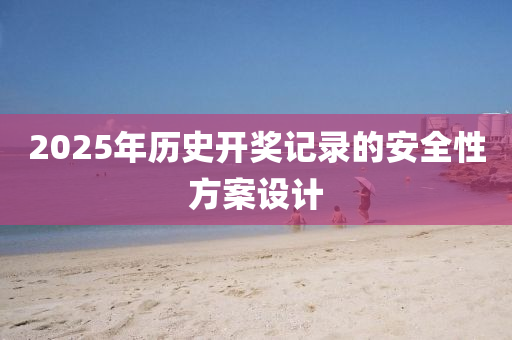 2025年历史开奖记录的安全性方案设计